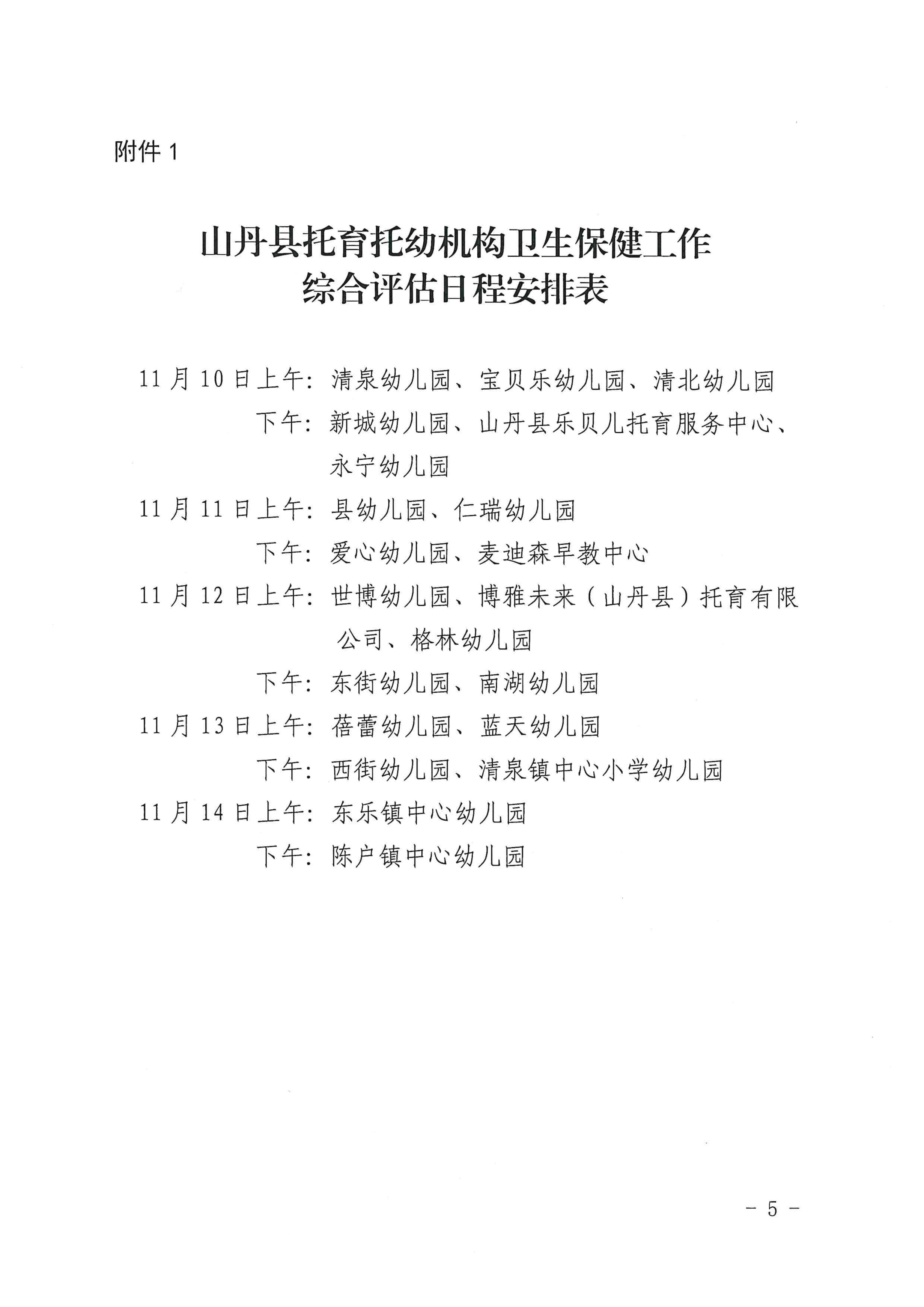 附件 1

山丹县托育托幼机构卫生保健工作
综合评估日程安排表

11 月 10 日上午：清泉幼儿园、宝贝乐幼儿园、清北幼儿园
下午：新城幼儿园、山丹县乐贝儿托育服务中心、永宁幼儿园
11 月 11 日上午：县幼儿园、仁瑞幼儿园
下午：爱心幼儿园、麦迪森早教中心
11 月 12 日上午：世博幼儿园、博雅未来（山丹县）托育有限公司、格林幼儿园
下午：东街幼儿园、南湖幼儿园
11 月 13 日上午：蓓蕾幼儿园、蓝天幼儿园
下午：西街幼儿园、清泉镇中心小学幼儿园
11 月 14 日上午：东乐镇中心幼儿园
下午：陈户镇中心幼儿园

－ 5 －